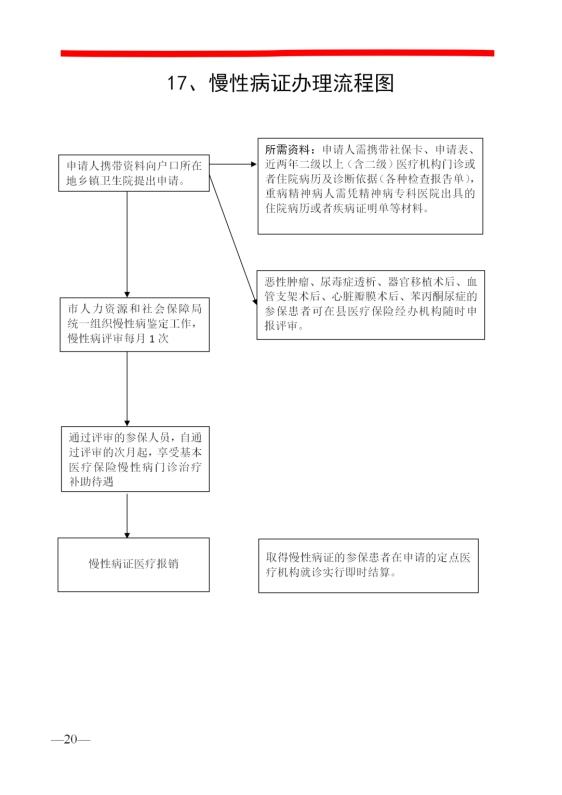 17、慢性病证办理流程图

申请人携带资料向户口所在地乡镇卫生院提出申请。

所需资料：申请人需携带社保卡、申请表、近两年二级以上（含二级）医疗机构门诊或者住院病历及诊断依据（各种检查报告单），重病精神病人需凭精神病专科医院出具的住院病历或者疾病证明单等材料。

恶性肿瘤、尿毒症透析、器官移植术后、血管支架术后、心脏瓣膜术后、苯丙酮尿症的参保患者可在县医疗保险经办机构随时申报评审。

市人力资源和社会保障局统一组织慢性病鉴定工作，慢性病评审每月 1 次

通过评审的参保人员，自通过评审的次月起，享受基本医疗保险慢性病门诊治疗补助待遇

慢性病证医疗报销

取得慢性病证的参保患者在申请的定点医疗机构就诊实行即时结算。

—20—